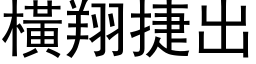 橫翔捷出